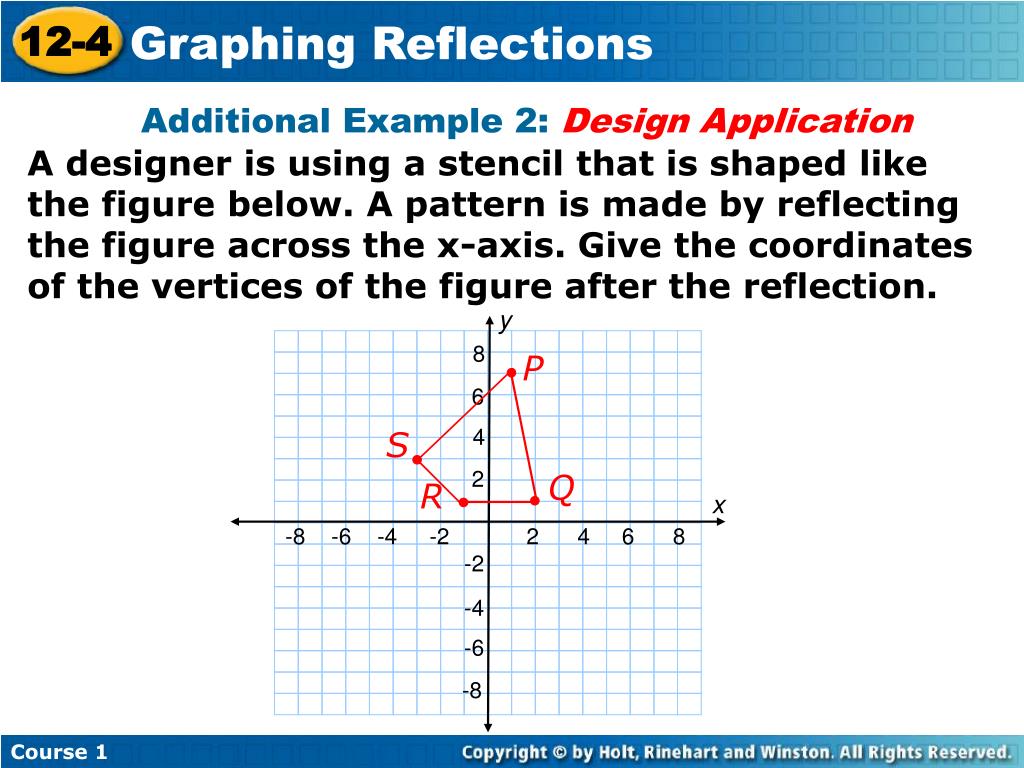 12-4 Graphing Reflections

Additional Example 2: Design Application

A designer is using a stencil that is shaped like the figure below. A pattern is made by reflecting the figure across the x-axis. Give the coordinates of the vertices of the figure after the reflection.

y
8
P
6
S
4
2
R
Q
x
-8 -6 -4 -2 2 4 6 8
-2
-4
-6
-8

Course 1

Copyright © by Holt, Rinehart and Winston. All Rights Reserved.